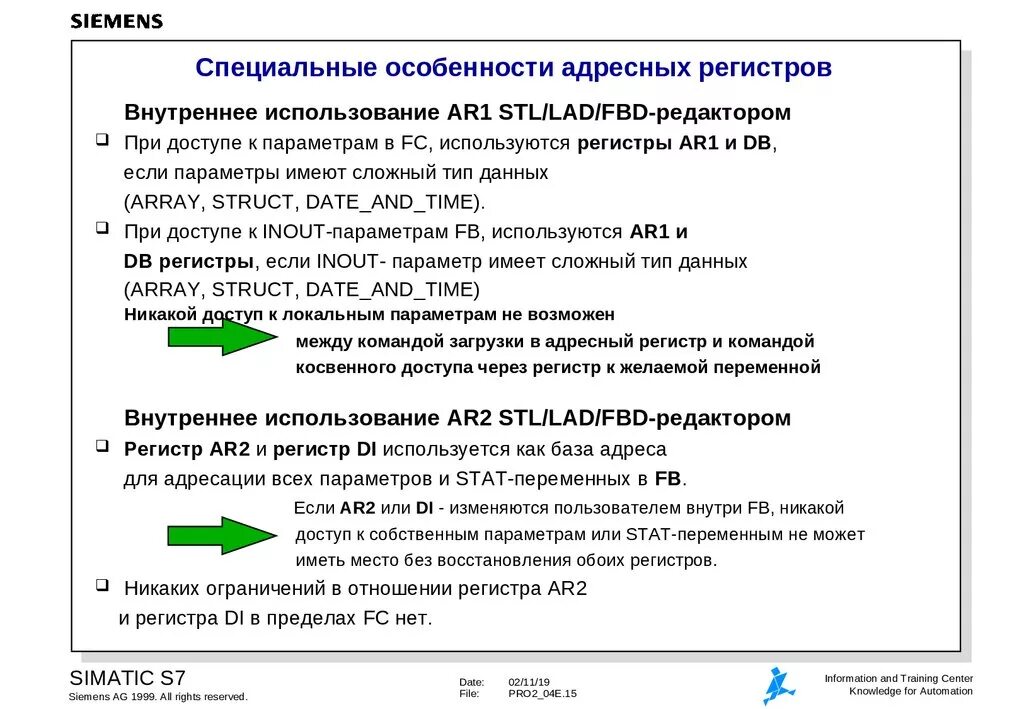 SIEMENS

Специальные особенности адресных регистров

Внутреннее использование AR1 STL/LAD/FBD-редактором

❑ При доступе к параметрам в FC, используются регистры AR1 и DB, если параметры имеют сложный тип данных (ARRAY, STRUCT, DATE_AND_TIME).

❑ При доступе к INOUT-параметрам FB, используются AR1 и DB регистры, если INOUT- параметр имеет сложный тип данных (ARRAY, STRUCT, DATE_AND_TIME)

Никакой доступ к локальным параметрам не возможен между командой загрузки в адресный регистр и командой косвенного доступа через регистр к желаемой переменной

Внутреннее использование AR2 STL/LAD/FBD-редактором

❑ Регистр AR2 и регистр DI используется как база адреса для адресации всех параметров и STAT-переменных в FB.

Если AR2 или DI - изменяются пользователем внутри FB, никакой доступ к собственным параметрам или STAT-переменным не может иметь место без восстановления обоих регистров.

❑ Никаких ограничений в отношении регистра AR2 и регистра DI в пределах FC нет.

SIMATIC S7
Siemens AG 1999. All rights reserved.

Date: 02/11/19
File: PRO2_04E.15

Information and Training Center
Knowledge for Automation